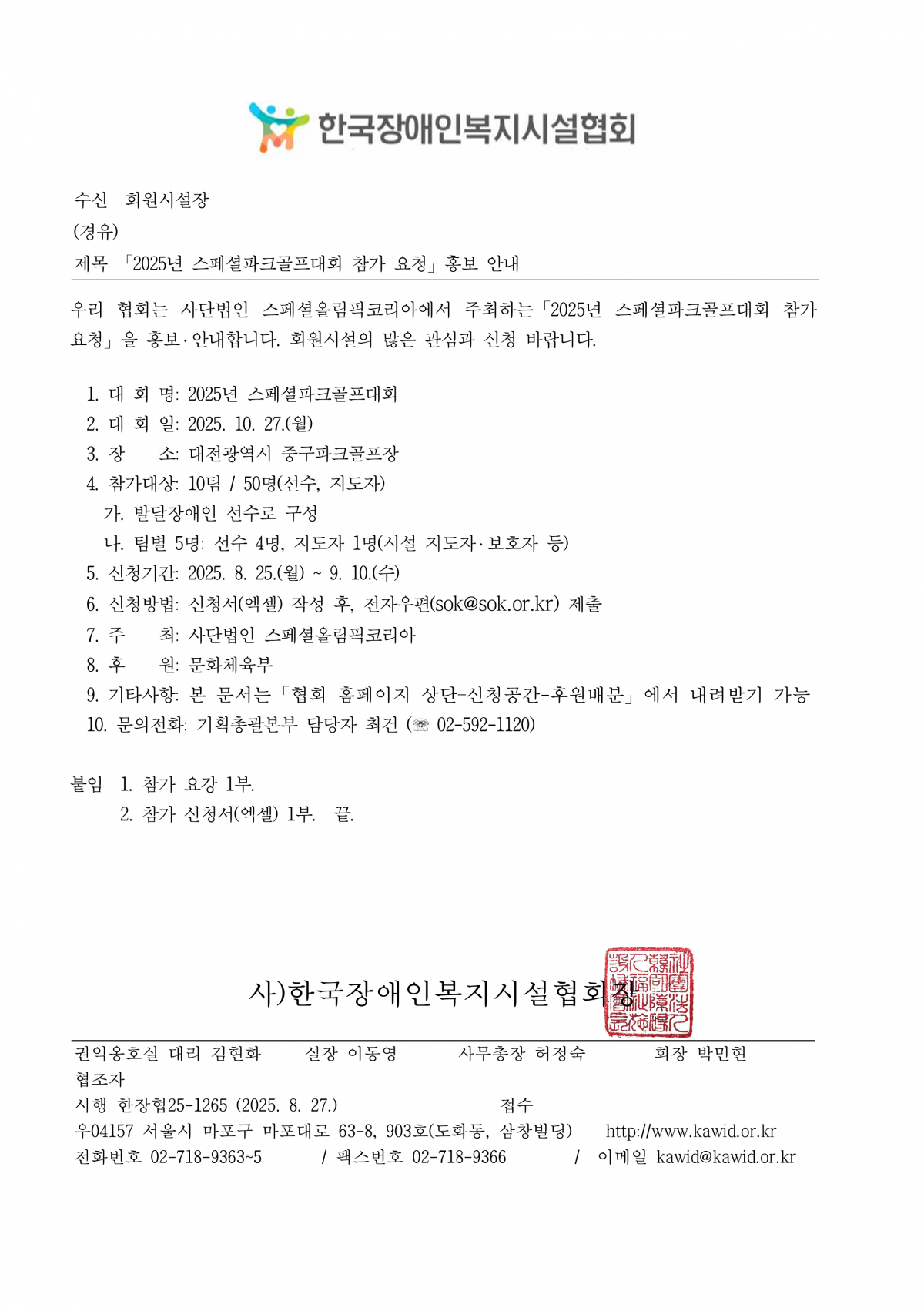 한국장애인복지시설협회

수신 회원시설장
(경유)
제목 「2025년 스페셜파크골프대회 참가 요청」홍보 안내

우리 협회는 사단법인 스페셜올림픽코리아에서 주최하는「2025년 스페셜파크골프대회 참가 요청」을 홍보·안내합니다. 회원시설의 많은 관심과 신청 바랍니다.

1. 대 회 명: 2025년 스페셜파크골프대회
2. 대 회 일: 2025. 10. 27.(월)
3. 장 소: 대전광역시 중구파크골프장
4. 참가대상: 10팀 / 50명(선수, 지도자)
가. 발달장애인 선수로 구성
나. 팀별 5명: 선수 4명, 지도자 1명(시설 지도자·보호자 등)
5. 신청기간: 2025. 8. 25.(월) ~ 9. 10.(수)
6. 신청방법: 신청서(엑셀) 작성 후, 전자우편(sok@sok.or.kr) 제출
7. 주 최: 사단법인 스페셜올림픽코리아
8. 후 원: 문화체육부
9. 기타사항: 본 문서는「협회 홈페이지 상단-신청공간-후원배분」에서 내려받기 가능
10. 문의전화: 기획총괄본부 담당자 최건 (☏ 02-592-1120)

붙임 1. 참가 요강 1부.
2. 참가 신청서(엑셀) 1부. 끝.

사)한국장애인복지시설협회장

권익옹호실 대리 김현화 실장 이동영 사무총장 허정숙 회장 박민현
협조자
시행 한장협25-1265 (2025. 8. 27.) 접수
우04157 서울시 마포구 마포대로 63-8, 903호(도화동, 삼창빌딩) http://www.kawid.or.kr
전화번호 02-718-9363~5 / 팩스번호 02-718-9366 / 이메일 kawid@kawid.or.kr